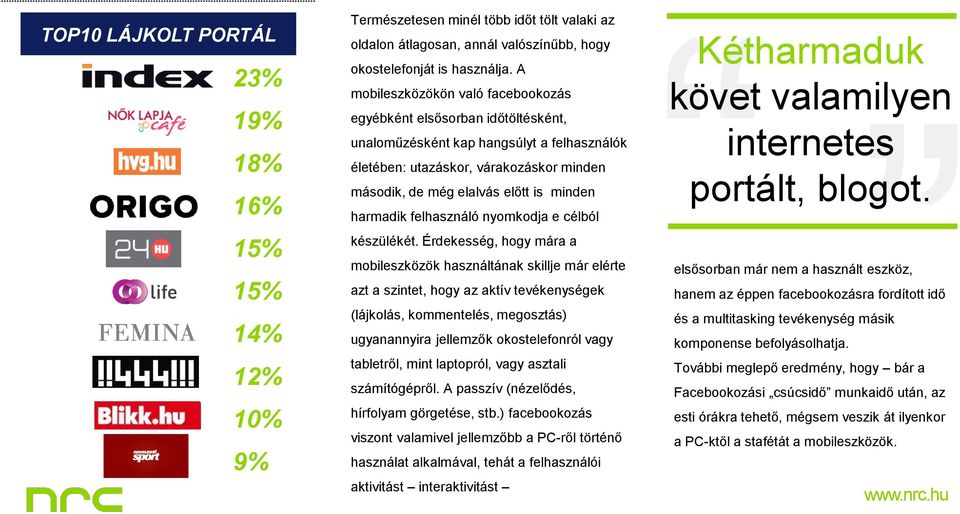 TOP10 LÁJKOLT PORTÁL

| | |
|---|---|
| index | 23% |
| NŐK LAPJA café | 19% |
| hvg.hu | 18% |
| ORIGO | 16% |
| 24 HU | 15% |
| life | 15% |
| FEMINA | 14% |
| !!444!!! | 12% |
| Blikk.hu | 10% |
| nemzeti sport | 9% |

nrc

Természetesen minél több időt tölt valaki az oldalon átlagosan, annál valószínűbb, hogy okostelefonját is használja. A mobileszközökön való facebookozás egyébként elsősorban időtöltésként, unaloműzésként kap hangsúlyt a felhasználók életében: utazáskor, várakozáskor minden második, de még elalvás előtt is minden harmadik felhasználó nyomkodja e célból készülékét. Érdekesség, hogy mára a mobileszközök használtának skillje már elérte azt a szintet, hogy az aktív tevékenységek (lájkolás, kommentelés, megosztás) ugyanannyira jellemzők okostelefonról vagy tabletről, mint laptopról, vagy asztali számítógépről. A passzív (nézelődés, hírfolyam görgetése, stb.) facebookozás viszont valamivel jellemzőbb a PC-ről történő használat alkalmával, tehát a felhasználói aktivitást – interaktivitást –

Kétharmaduk követ valamilyen internetes portált, blogot.

elsősorban már nem a használt eszköz, hanem az éppen facebookozásra fordított idő és a multitasking tevékenység másik komponense befolyásolhatja.
További meglepő eredmény, hogy – bár a Facebookozási „csúcsidő" munkaidő után, az esti órákra tehető, mégsem veszik át ilyenkor a PC-ktől a stafétát a mobileszközök.

www.nrc.hu